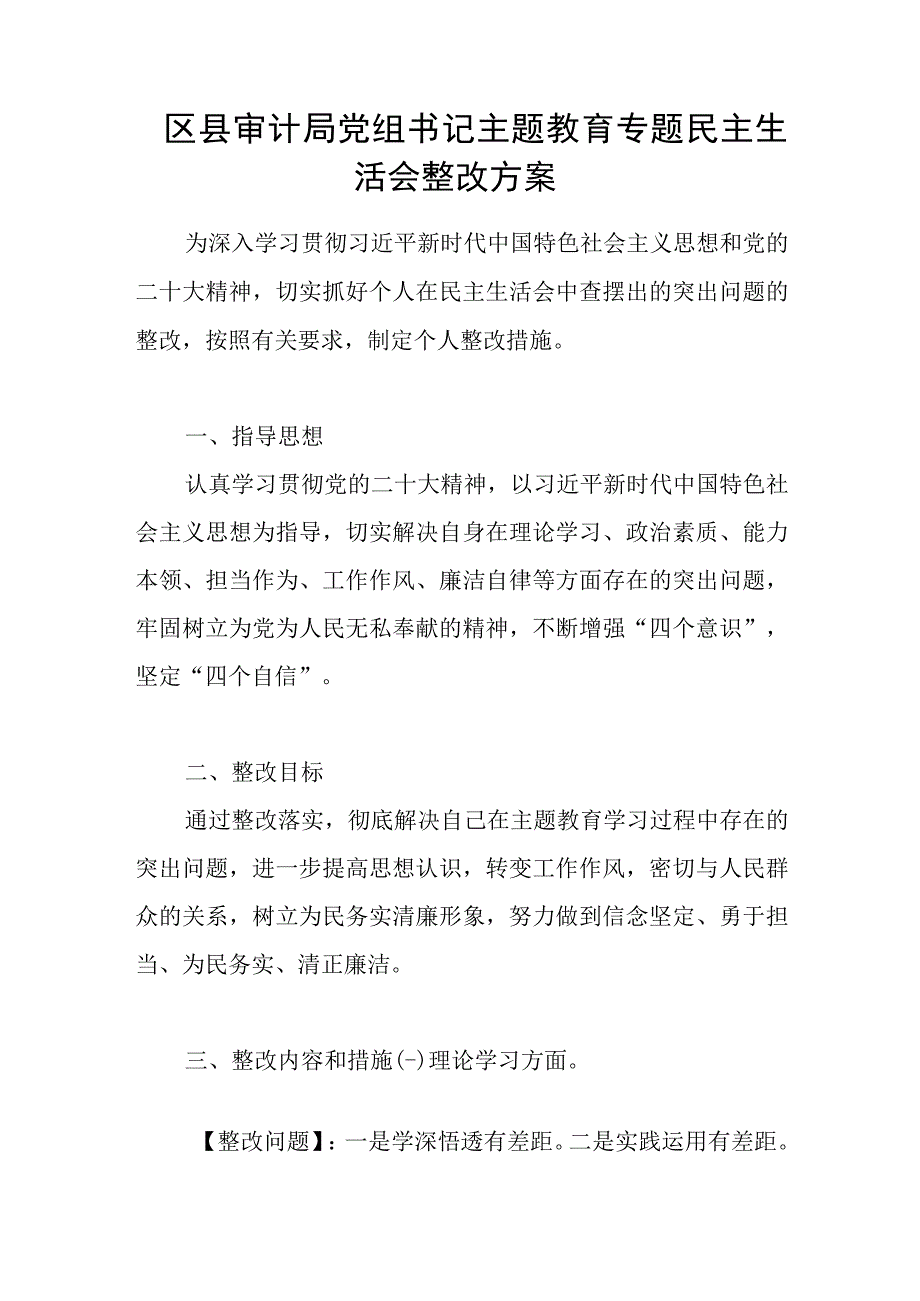 区县审计局党组书记主题教育专题民主生活会整改方案

为深入学习贯彻习近平新时代中国特色社会主义思想和党的二十大精神，切实抓好个人在民主生活会中查摆出的突出问题的整改，按照有关要求，制定个人整改措施。

一、指导思想

认真学习贯彻党的二十大精神，以习近平新时代中国特色社会主义思想为指导，切实解决自身在理论学习、政治素质、能力本领、担当作为、工作作风、廉洁自律等方面存在的突出问题，牢固树立为党为人民无私奉献的精神，不断增强“四个意识”，坚定“四个自信”。

二、整改目标

通过整改落实，彻底解决自己在主题教育学习过程中存在的突出问题，进一步提高思想认识，转变工作作风，密切与人民群众的关系，树立为民务实清廉形象，努力做到信念坚定、勇于担当、为民务实、清正廉洁。

三、整改内容和措施(-)理论学习方面。

【整改问题】：一是学深悟透有差距。二是实践运用有差距。